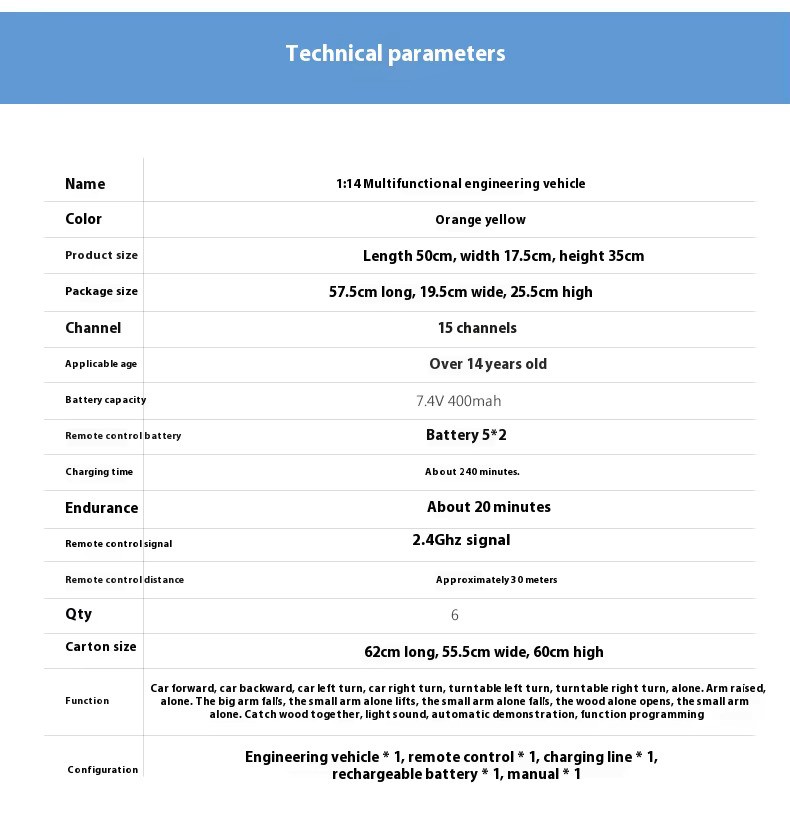 Technical parameters

| Name | 1:14 Multifunctional engineering vehicle |
|---|---|
| Color | Orange yellow |
| Product size | Length 50cm, width 17.5cm, height 35cm |
| Package size | 57.5cm long, 19.5cm wide, 25.5cm high |
| Channel | 15 channels |
| Applicable age | Over 14 years old |
| Battery capacity | 7.4V 400mah |
| Remote control battery | Battery 5*2 |
| Charging time | About 240 minutes. |
| Endurance | About 20 minutes |
| Remote control signal | 2.4Ghz signal |
| Remote control distance | Approximately 30 meters |
| Qty | 6 |
| Carton size | 62cm long, 55.5cm wide, 60cm high |
| Function | Car forward, car backward, car left turn, car right turn, turntable left turn, turntable right turn, alone. Arm raised, alone. The big arm falls, the small arm alone lifts, the small arm alone falls, the wood alone opens, the small arm alone. Catch wood together, light sound, automatic demonstration, function programming |
| Configuration | Engineering vehicle * 1, remote control * 1, charging line * 1, rechargeable battery * 1, manual * 1 |